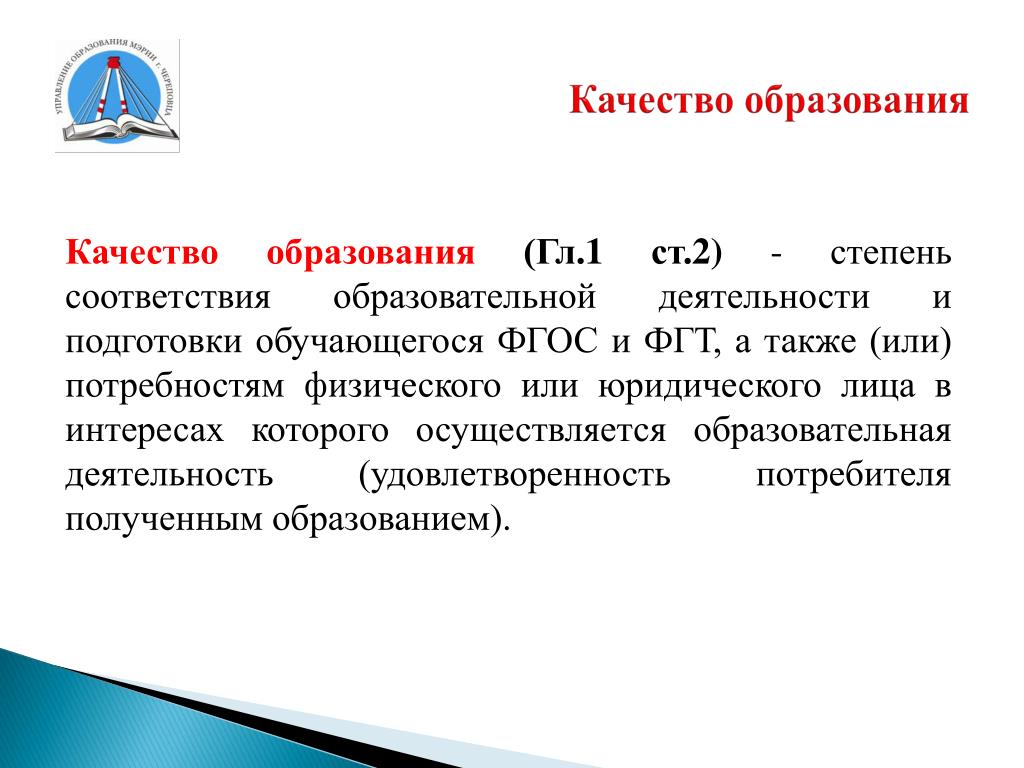 УПРАВЛЕНИЕ ОБРАЗОВАНИЯ МЭРИИ г. ЧЕРЕПОВЦА

Качество образования

Качество образования (Гл.1 ст.2) - степень соответствия образовательной деятельности и подготовки обучающегося ФГОС и ФГТ, а также (или) потребностям физического или юридического лица в интересах которого осуществляется образовательная деятельность (удовлетворенность потребителя полученным образованием).